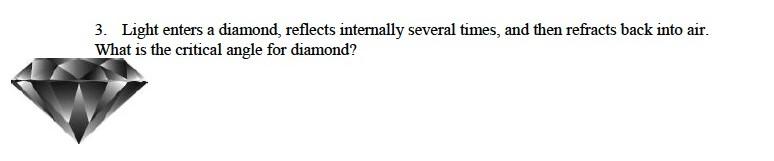 3. Light enters a diamond, reflects internally several times, and then refracts back into air. What is the critical angle for diamond?